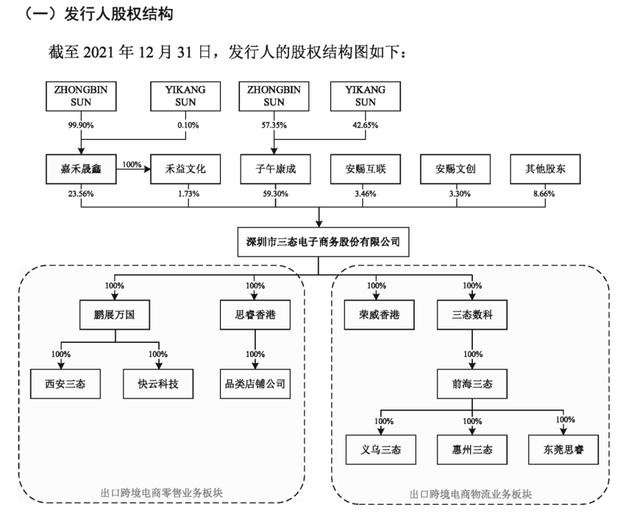 （一）发行人股权结构

截至 2021 年 12 月 31 日，发行人的股权结构图如下：

ZHONGBIN SUN

YIKANG SUN

ZHONGBIN SUN

YIKANG SUN

99.90%

0.10%

57.35%

42.65%

嘉禾晟鑫

100%

禾益文化

子午康成

安赐互联

安赐文创

其他股东

23.56%

1.73%

59.30%

3.46%

3.30%

8.66%

深圳市三态电子商务股份有限公司

100%

100%

鹏展万国

思睿香港

100%

100%

100%

西安三态

快云科技

品类店铺公司

出口跨境电商零售业务板块

100%

100%

荣威香港

三态数科

100%

前海三态

100%

100%

100%

义乌三态

惠州三态

东莞思睿

出口跨境电商物流业务板块